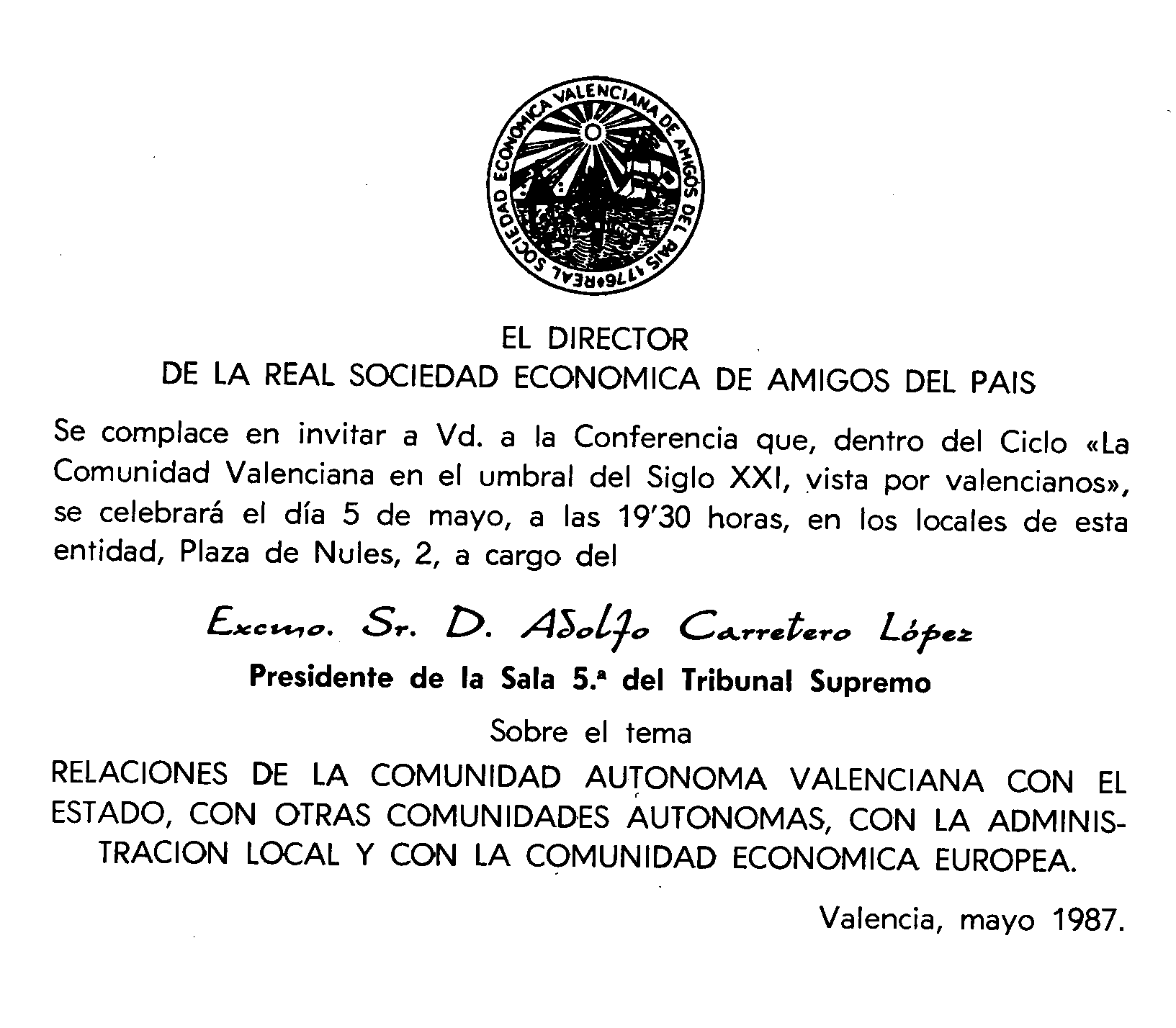 REAL SOCIEDAD ECONOMICA VALENCIANA DE AMIGOS DEL PAIS 1776

EL DIRECTOR
DE LA REAL SOCIEDAD ECONOMICA DE AMIGOS DEL PAIS

Se complace en invitar a Vd. a la Conferencia que, dentro del Ciclo «La Comunidad Valenciana en el umbral del Siglo XXI, vista por valencianos», se celebrará el día 5 de mayo, a las 19'30 horas, en los locales de esta entidad, Plaza de Nules, 2, a cargo del

Excmo. Sr. D. Adolfo Carretero López

Presidente de la Sala 5.ª del Tribunal Supremo

Sobre el tema

RELACIONES DE LA COMUNIDAD AUTONOMA VALENCIANA CON EL ESTADO, CON OTRAS COMUNIDADES AUTONOMAS, CON LA ADMINISTRACION LOCAL Y CON LA COMUNIDAD ECONOMICA EUROPEA.

Valencia, mayo 1987.